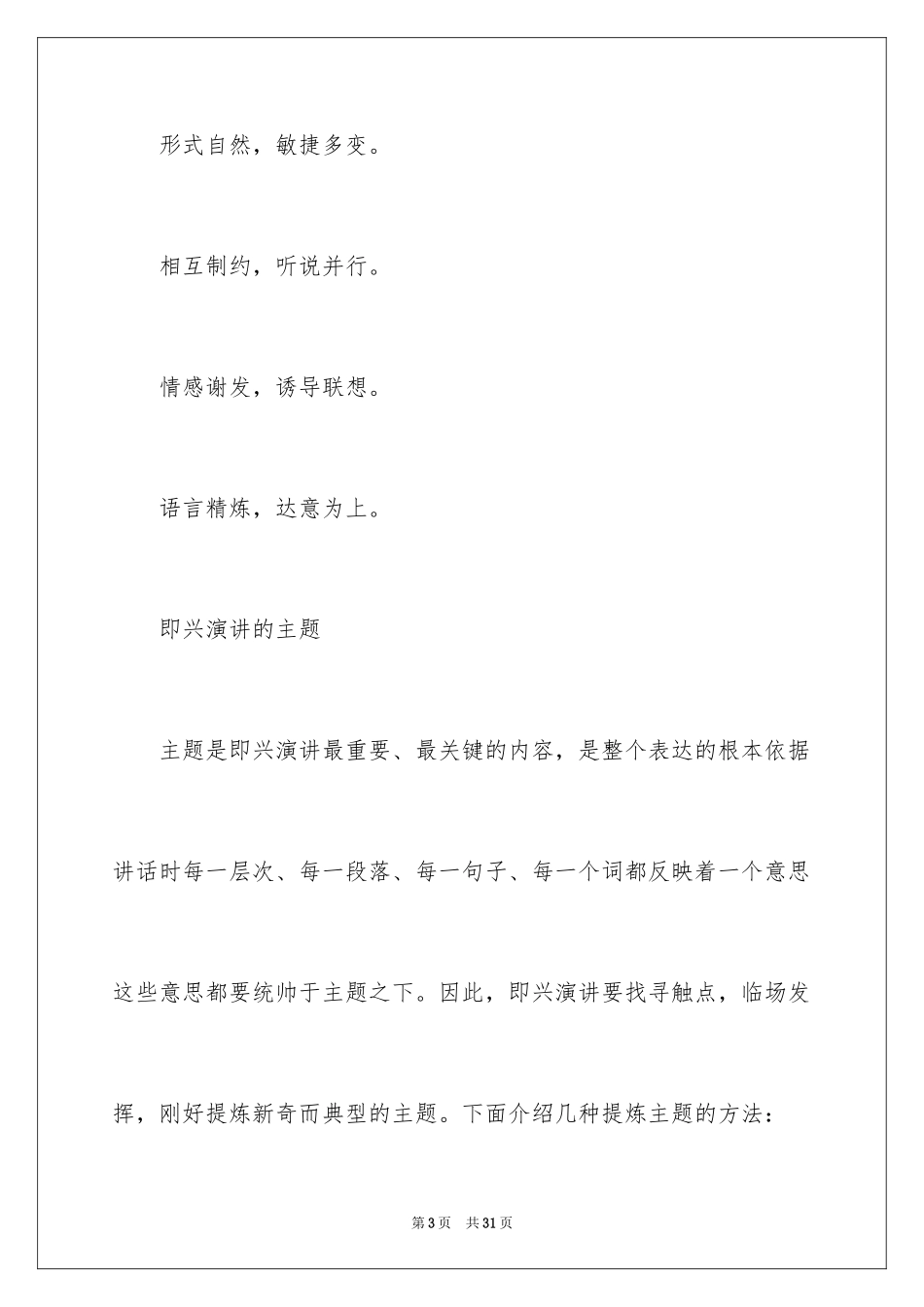 形式自然，敏捷多变。

相互制约，听说并行。

情感谢发，诱导联想。

语言精炼，达意为上。

即兴演讲的主题

主题是即兴演讲最重要、最关键的内容，是整个表达的根本依据讲话时每一层次、每一段落、每一句子、每一个词都反映着一个意思这些意思都要统帅于主题之下。因此，即兴演讲要找寻触点，临场发挥，刚好提炼新奇而典型的主题。下面介绍几种提炼主题的方法：

第3页 共31页